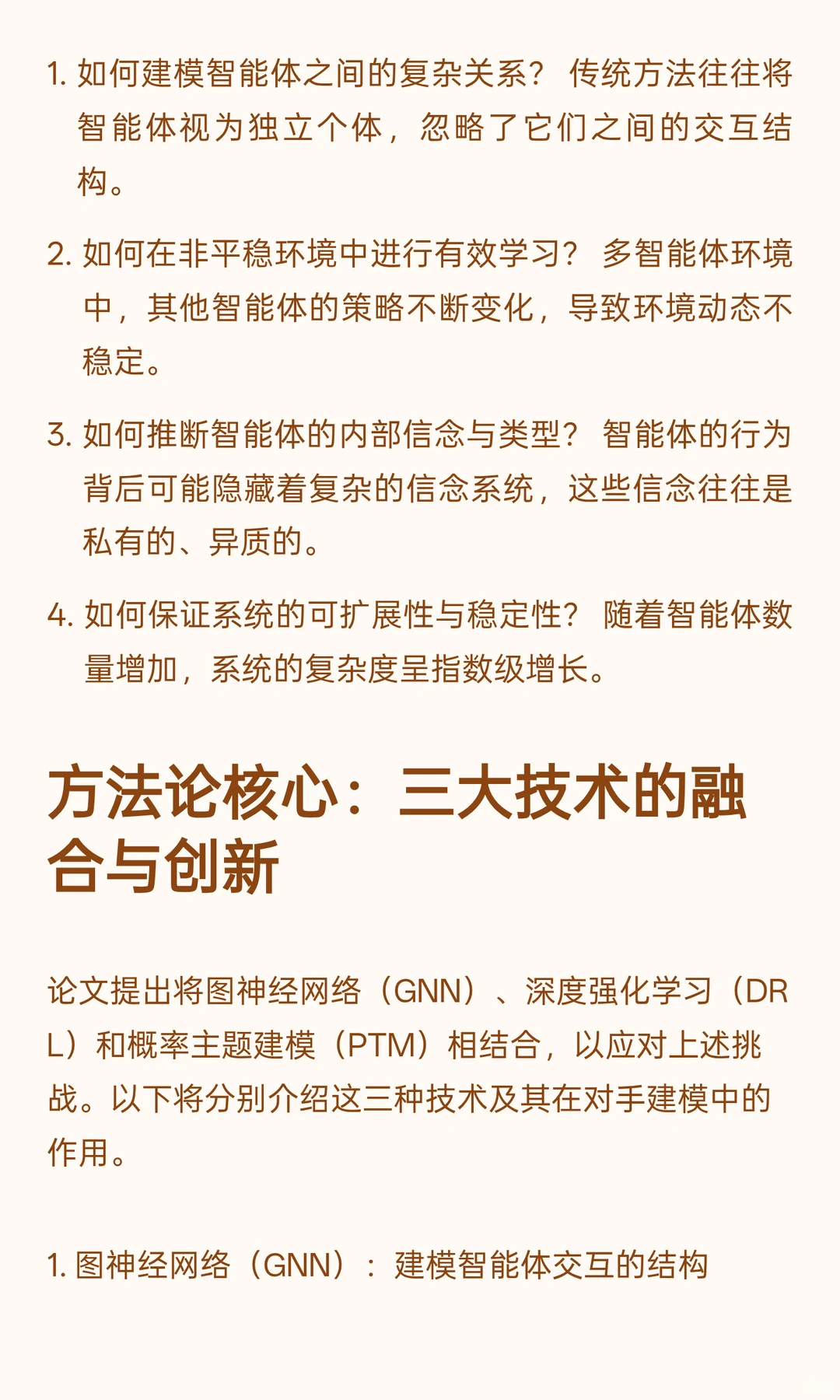 1. 如何建模智能体之间的复杂关系？ 传统方法往往将智能体视为独立个体，忽略了它们之间的交互结构。

2. 如何在非平稳环境中进行有效学习？ 多智能体环境中，其他智能体的策略不断变化，导致环境动态不稳定。

3. 如何推断智能体的内部信念与类型？ 智能体的行为背后可能隐藏着复杂的信念系统，这些信念往往是私有的、异质的。

4. 如何保证系统的可扩展性与稳定性？ 随着智能体数量增加，系统的复杂度呈指数级增长。

方法论核心：三大技术的融合与创新

论文提出将图神经网络（GNN）、深度强化学习（DRL）和概率主题建模（PTM）相结合，以应对上述挑战。以下将分别介绍这三种技术及其在对手建模中的作用。

1. 图神经网络（GNN）：建模智能体交互的结构